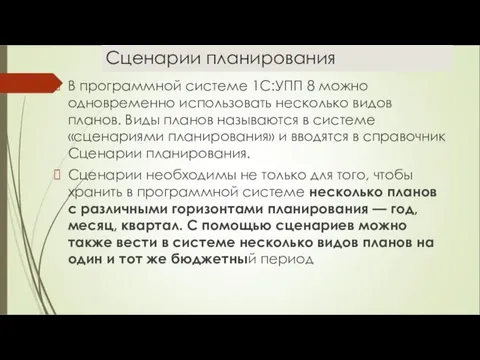 Сценарии планирования

В программной системе 1С:УПП 8 можно одновременно использовать несколько видов планов. Виды планов называются в системе «сценариями планирования» и вводятся в справочник Сценарии планирования.

Сценарии необходимы не только для того, чтобы хранить в программной системе несколько планов с различными горизонтами планирования — год, месяц, квартал. С помощью сценариев можно также вести в системе несколько видов планов на один и тот же бюджетный период